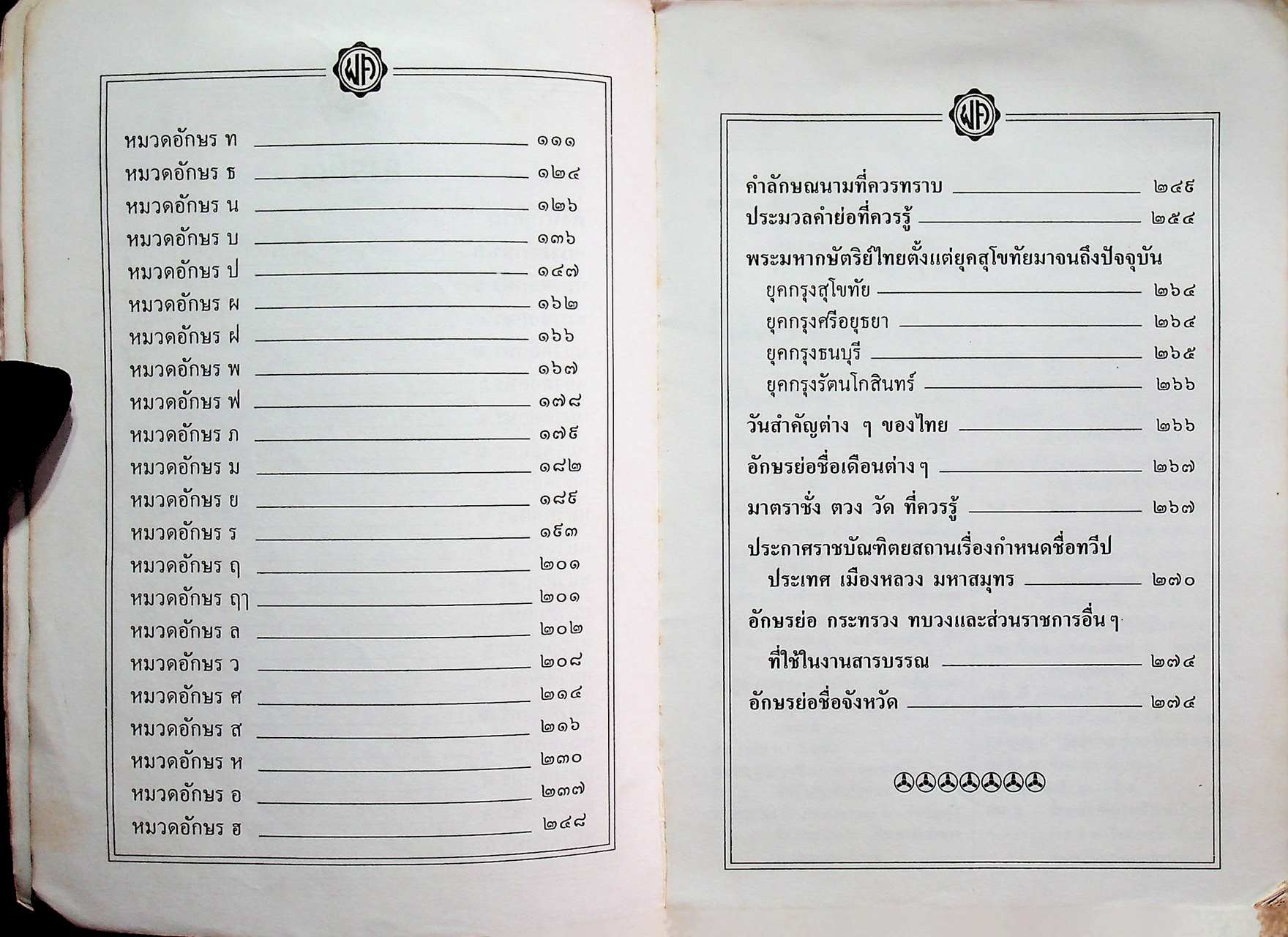 พศ

หมวดอักษร ท ๑๑๑
หมวดอักษร ธ ๑๒๔
หมวดอักษร น ๑๒๖
หมวดอักษร บ ๑๓๖
หมวดอักษร ป ๑๔๗
หมวดอักษร ผ ๑๖๒
หมวดอักษร ฝ ๑๖๖
หมวดอักษร พ ๑๖๗
หมวดอักษร ฟ ๑๗๘
หมวดอักษร ภ ๑๗๙
หมวดอักษร ม ๑๘๒
หมวดอักษร ย ๑๘๙
หมวดอักษร ร ๑๙๓
หมวดอักษร ฤ ๒๐๑
หมวดอักษร ฤๅ ๒๐๑
หมวดอักษร ล ๒๐๒
หมวดอักษร ว ๒๐๘
หมวดอักษร ศ ๒๑๔
หมวดอักษร ส ๒๑๖
หมวดอักษร ห ๒๓๐
หมวดอักษร อ ๒๓๗
หมวดอักษร ฮ ๒๔๘

พศ

คำลักษณนามที่ควรทราบ ๒๔๙
ประมวลคำย่อที่ควรรู้ ๒๕๔
พระมหากษัตริย์ไทยตั้งแต่ยุคสุโขทัยมาจนถึงปัจจุบัน
ยุคกรุงสุโขทัย ๒๖๔
ยุคกรุงศรีอยุธยา ๒๖๔
ยุคกรุงธนบุรี ๒๖๕
ยุคกรุงรัตนโกสินทร์ ๒๖๖
วันสำคัญต่าง ๆ ของไทย ๒๖๖
อักษรย่อชื่อเดือนต่าง ๆ ๒๖๗
มาตราชั่ง ตวง วัด ที่ควรรู้ ๒๖๗
ประกาศราชบัณฑิตยสถานเรื่องกำหนดชื่อทวีป ประเทศ เมืองหลวง มหาสมุทร ๒๗๐
อักษรย่อ กระทรวง ทบวงและส่วนราชการอื่น ๆ ที่ใช้ในงานสารบรรณ ๒๗๔
อักษรย่อชื่อจังหวัด ๒๗๔